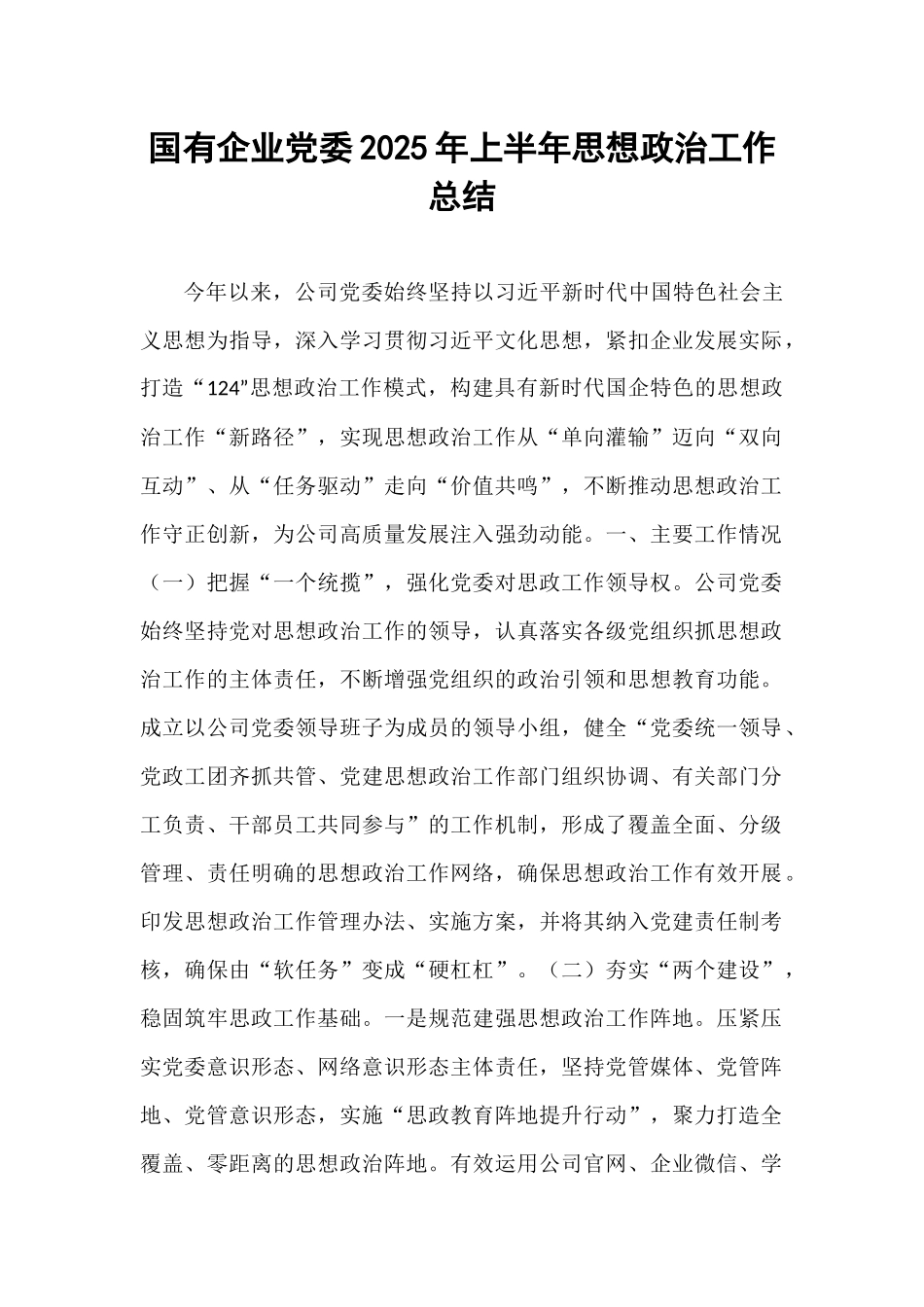 国有企业党委2025年上半年思想政治工作总结

今年以来，公司党委始终坚持以习近平新时代中国特色社会主义思想为指导，深入学习贯彻习近平文化思想，紧扣企业发展实际，打造“124”思想政治工作模式，构建具有新时代国企特色的思想政治工作“新路径”，实现思想政治工作从“单向灌输”迈向“双向互动”、从“任务驱动”走向“价值共鸣”，不断推动思想政治工作守正创新，为公司高质量发展注入强劲动能。一、主要工作情况（一）把握“一个统揽”，强化党委对思政工作领导权。公司党委始终坚持党对思想政治工作的领导，认真落实各级党组织抓思想政治工作的主体责任，不断增强党组织的政治引领和思想教育功能。成立以公司党委领导班子为成员的领导小组，健全“党委统一领导、党政工团齐抓共管、党建思想政治工作部门组织协调、有关部门分工负责、干部员工共同参与”的工作机制，形成了覆盖全面、分级管理、责任明确的思想政治工作网络，确保思想政治工作有效开展。印发思想政治工作管理办法、实施方案，并将其纳入党建责任制考核，确保由“软任务”变成“硬杠杠”。（二）夯实“两个建设”，稳固筑牢思政工作基础。一是规范建强思想政治工作阵地。压紧压实党委意识形态、网络意识形态主体责任，坚持党管媒体、党管阵地、党管意识形态，实施“思政教育阵地提升行动”，聚力打造全覆盖、零距离的思想政治阵地。有效运用公司官网、企业微信、学